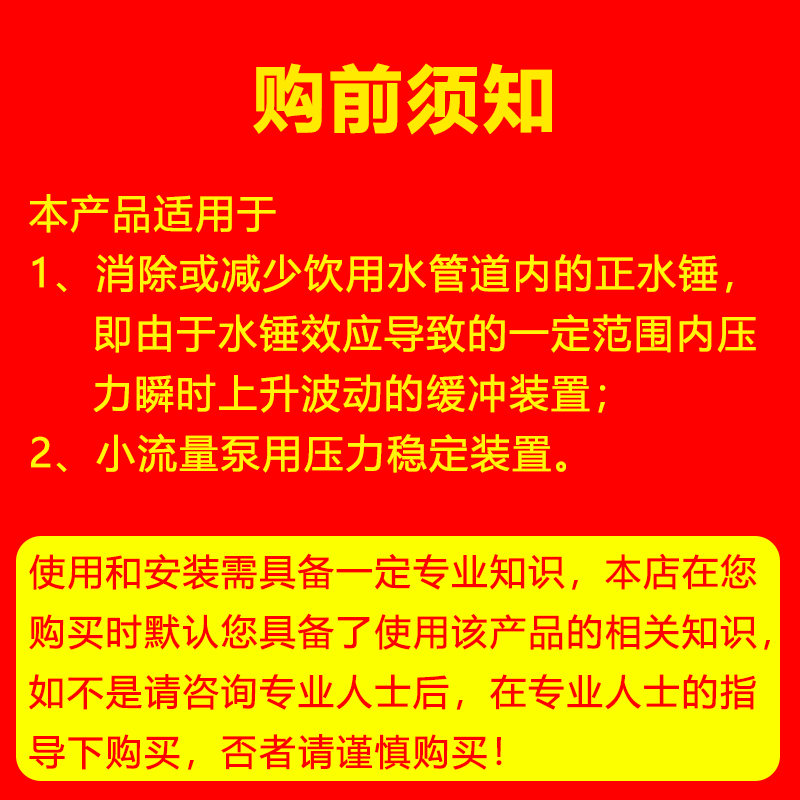 购前须知

本产品适用于
1、消除或减少饮用水管道内的正水锤，即由于水锤效应导致的一定范围内压力瞬时上升波动的缓冲装置；
2、小流量泵用压力稳定装置。

使用和安装需具备一定专业知识，本店在您购买时默认您具备了使用该产品的相关知识，如不是请咨询专业人士后，在专业人士的指导下购买，否者请谨慎购买！